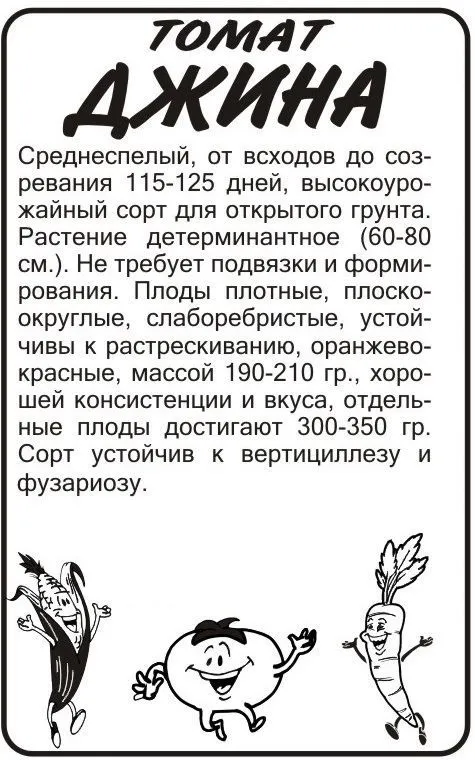 ТОМАТ
ДЖИНА

Среднеспелый, от всходов до созревания 115-125 дней, высокоурожайный сорт для открытого грунта. Растение детерминантное (60-80 см.). Не требует подвязки и формирования. Плоды плотные, плоскоокруглые, слаборебристые, устойчивы к растрескиванию, оранжево-красные, массой 190-210 гр., хорошей консистенции и вкуса, отдельные плоды достигают 300-350 гр. Сорт устойчив к вертициллезу и фузариозу.